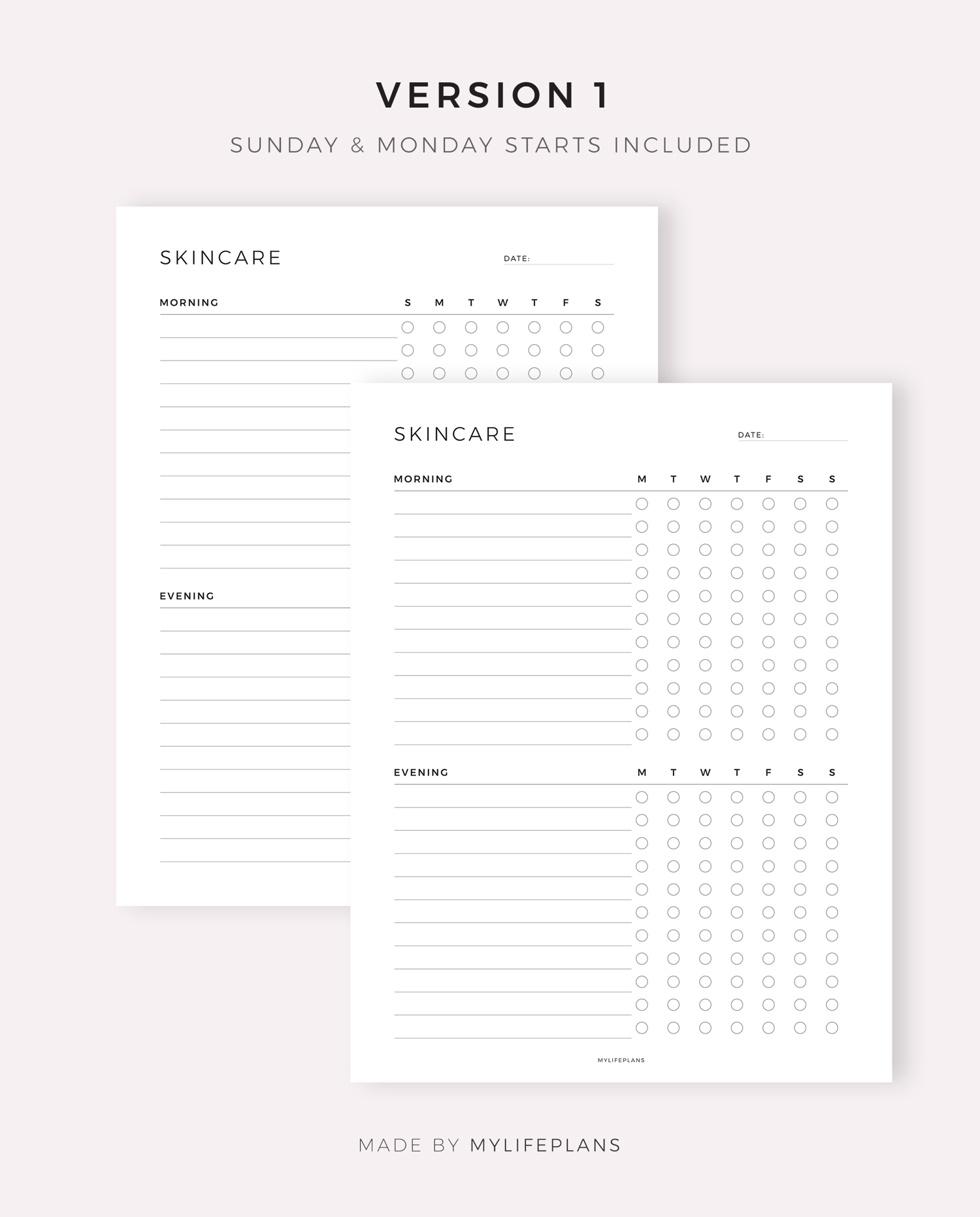 VERSION 1

SUNDAY & MONDAY STARTS INCLUDED

SKINCARE

DATE:

MORNING S M T W T F S

EVENING

SKINCARE

DATE:

MORNING M T W T F S S

EVENING M T W T F S S

MYLIFEPLANS

MADE BY MYLIFEPLANS